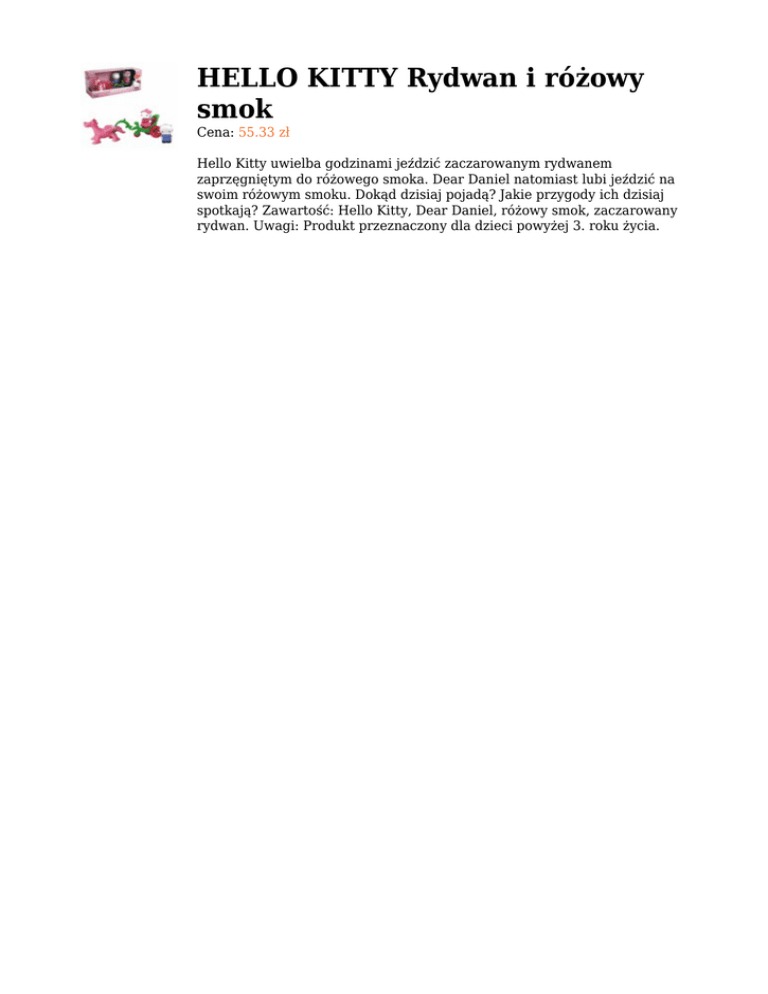 HELLO KITTY Rydwan i różowy smok

Cena: 55.33 zł

Hello Kitty uwielba godzinami jeździć zaczarowanym rydwanem zaprzęgniętym do różowego smoka. Dear Daniel natomiast lubi jeździć na swoim różowym smoku. Dokąd dzisiaj pojadą? Jakie przygody ich dzisiaj spotkają? Zawartość: Hello Kitty, Dear Daniel, różowy smok, zaczarowany rydwan. Uwagi: Produkt przeznaczony dla dzieci powyżej 3. roku życia.